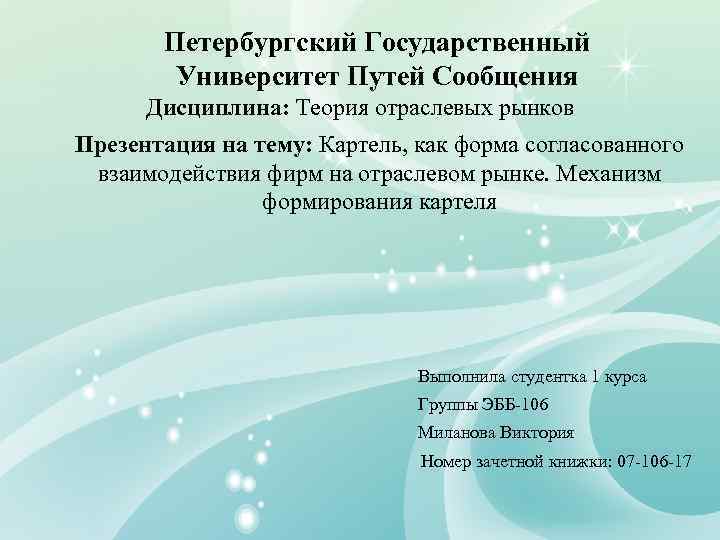 Петербургский Государственный Университет Путей Сообщения

Дисциплина: Теория отраслевых рынков

Презентация на тему: Картель, как форма согласованного взаимодействия фирм на отраслевом рынке. Механизм формирования картеля

Выполнила студентка 1 курса

Группы ЭББ-106

Миланова Виктория

Номер зачетной книжки: 07-106-17